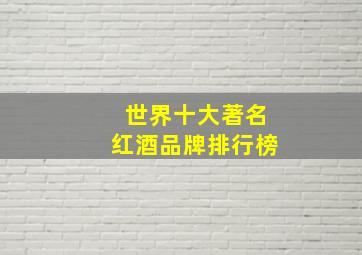 世界十大著名
红酒品牌排行榜